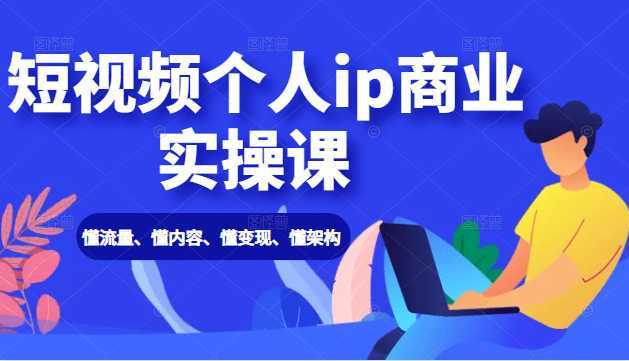 短视频个人ip商业实操课

懂流量、懂内容、懂变现、懂架构